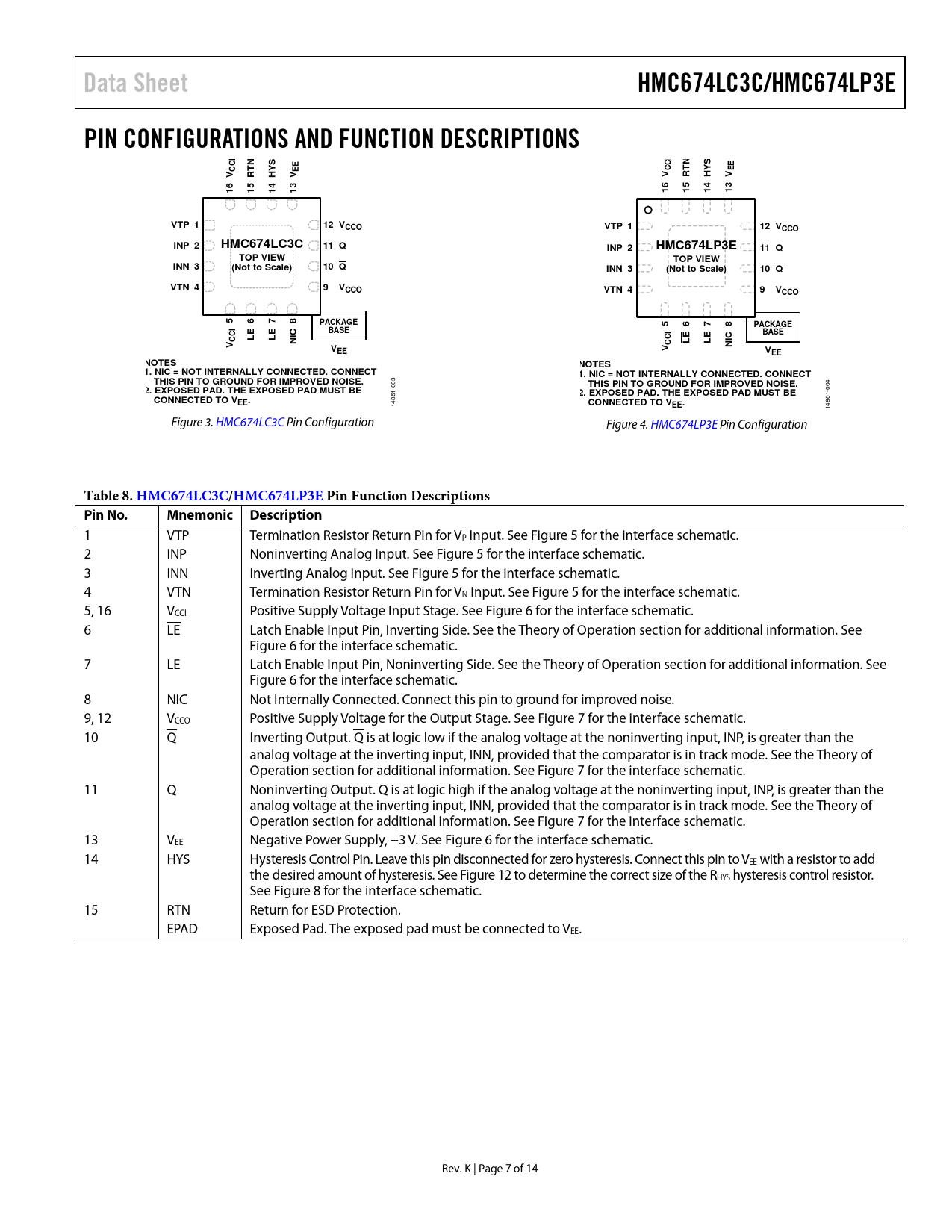 Data Sheet

HMC674LC3C/HMC674LP3E

PIN CONFIGURATIONS AND FUNCTION DESCRIPTIONS

16 $V_{CCI}$ 15 RTN 14 HYS 13 $V_{EE}$

VTP 1
INP 2
INN 3
VTN 4

HMC674LC3C
TOP VIEW
(Not to Scale)

12 $V_{CCO}$
11 Q
10 $\overline{Q}$
9 $V_{CCO}$

$V_{CCI}$ 5 $\overline{LE}$ 6 LE 7 NIC 8

PACKAGE BASE
$V_{EE}$

NOTES
1. NIC = NOT INTERNALLY CONNECTED. CONNECT THIS PIN TO GROUND FOR IMPROVED NOISE.
2. EXPOSED PAD. THE EXPOSED PAD MUST BE CONNECTED TO $V_{EE}$.

14861-003

Figure 3. HMC674LC3C Pin Configuration

16 $V_{CC}$ 15 RTN 14 HYS 13 $V_{EE}$

VTP 1
INP 2
INN 3
VTN 4

HMC674LP3E
TOP VIEW
(Not to Scale)

12 $V_{CCO}$
11 Q
10 $\overline{Q}$
9 $V_{CCO}$

$V_{CCI}$ 5 $\overline{LE}$ 6 LE 7 NIC 8

PACKAGE BASE
$V_{EE}$

NOTES
1. NIC = NOT INTERNALLY CONNECTED. CONNECT THIS PIN TO GROUND FOR IMPROVED NOISE.
2. EXPOSED PAD. THE EXPOSED PAD MUST BE CONNECTED TO $V_{EE}$.

14861-004

Figure 4. HMC674LP3E Pin Configuration

Table 8. HMC674LC3C/HMC674LP3E Pin Function Descriptions

| Pin No. | Mnemonic | Description |
|---|---|---|
| 1 | VTP | Termination Resistor Return Pin for $V_P$ Input. See Figure 5 for the interface schematic. |
| 2 | INP | Noninverting Analog Input. See Figure 5 for the interface schematic. |
| 3 | INN | Inverting Analog Input. See Figure 5 for the interface schematic. |
| 4 | VTN | Termination Resistor Return Pin for $V_N$ Input. See Figure 5 for the interface schematic. |
| 5, 16 | $V_{CCI}$ | Positive Supply Voltage Input Stage. See Figure 6 for the interface schematic. |
| 6 | $\overline{LE}$ | Latch Enable Input Pin, Inverting Side. See the Theory of Operation section for additional information. See Figure 6 for the interface schematic. |
| 7 | LE | Latch Enable Input Pin, Noninverting Side. See the Theory of Operation section for additional information. See Figure 6 for the interface schematic. |
| 8 | NIC | Not Internally Connected. Connect this pin to ground for improved noise. |
| 9, 12 | $V_{CCO}$ | Positive Supply Voltage for the Output Stage. See Figure 7 for the interface schematic. |
| 10 | $\overline{Q}$ | Inverting Output. $\overline{Q}$ is at logic low if the analog voltage at the noninverting input, INP, is greater than the analog voltage at the inverting input, INN, provided that the comparator is in track mode. See the Theory of Operation section for additional information. See Figure 7 for the interface schematic. |
| 11 | Q | Noninverting Output. Q is at logic high if the analog voltage at the noninverting input, INP, is greater than the analog voltage at the inverting input, INN, provided that the comparator is in track mode. See the Theory of Operation section for additional information. See Figure 7 for the interface schematic. |
| 13 | $V_{EE}$ | Negative Power Supply, −3 V. See Figure 6 for the interface schematic. |
| 14 | HYS | Hysteresis Control Pin. Leave this pin disconnected for zero hysteresis. Connect this pin to $V_{EE}$ with a resistor to add the desired amount of hysteresis. See Figure 12 to determine the correct size of the $R_{HYS}$ hysteresis control resistor. See Figure 8 for the interface schematic. |
| 15 | RTN | Return for ESD Protection. |
| | EPAD | Exposed Pad. The exposed pad must be connected to $V_{EE}$. |

Rev. K | Page 7 of 14